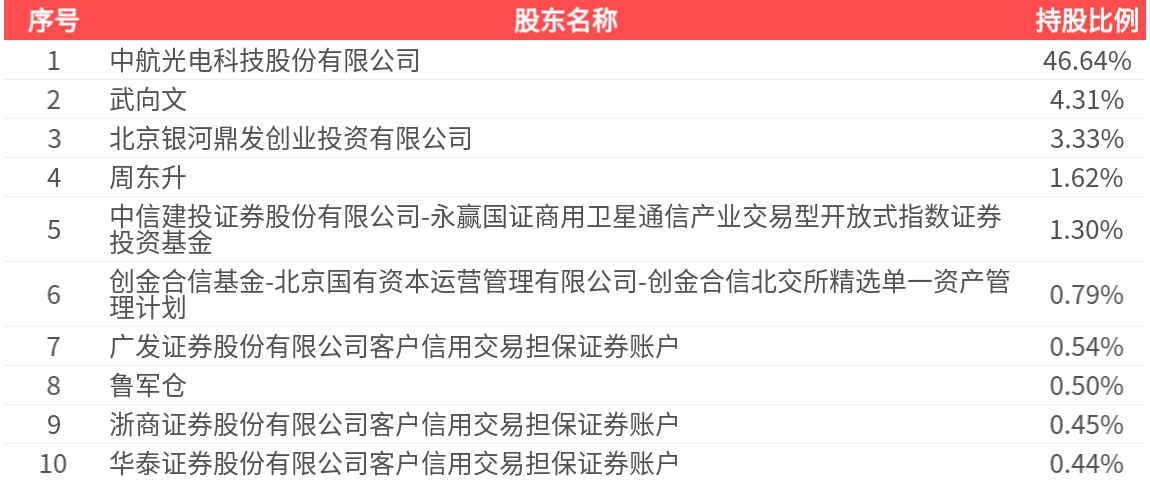 | 序号 | 股东名称 | 持股比例 |
|---|---|---|
| 1 | 中航光电科技股份有限公司 | 46.64% |
| 2 | 武向文 | 4.31% |
| 3 | 北京银河鼎发创业投资有限公司 | 3.33% |
| 4 | 周东升 | 1.62% |
| 5 | 中信建投证券股份有限公司-永赢国证商用卫星通信产业交易型开放式指数证券投资基金 | 1.30% |
| 6 | 创金合信基金-北京国有资本运营管理有限公司-创金合信北交所精选单一资产管理计划 | 0.79% |
| 7 | 广发证券股份有限公司客户信用交易担保证券账户 | 0.54% |
| 8 | 鲁军仓 | 0.50% |
| 9 | 浙商证券股份有限公司客户信用交易担保证券账户 | 0.45% |
| 10 | 华泰证券股份有限公司客户信用交易担保证券账户 | 0.44% |